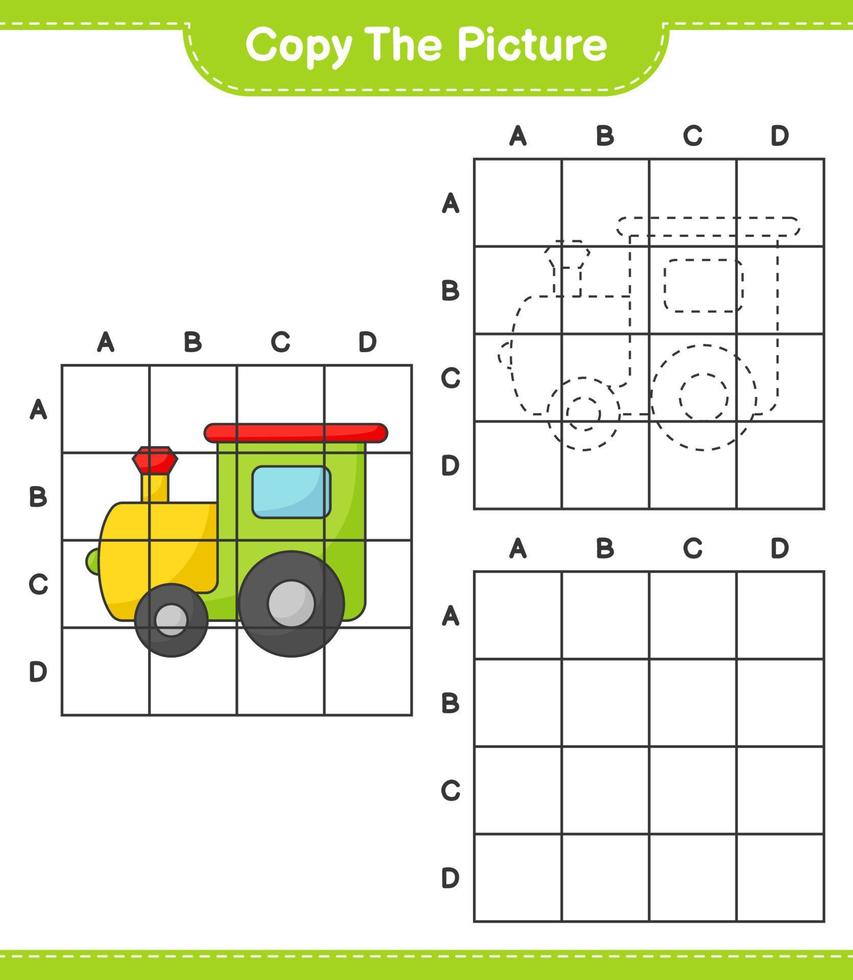 Copy The Picture

A B C D
A
B
C
D

A B C D
A
B
C
D

A B C D
A
B
C
D